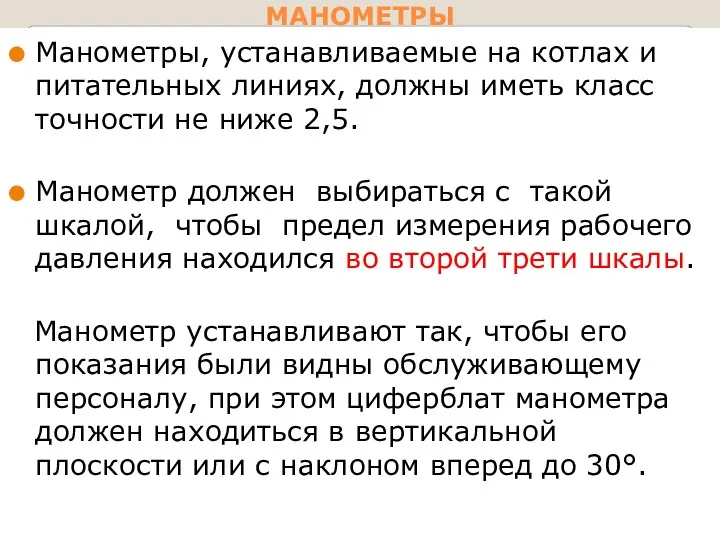 МАНОМЕТРЫ

Манометры, устанавливаемые на котлах и питательных линиях, должны иметь класс точности не ниже 2,5.

Манометр должен выбираться с такой шкалой, чтобы предел измерения рабочего давления находился во второй трети шкалы.

Манометр устанавливают так, чтобы его показания были видны обслуживающему персоналу, при этом циферблат манометра должен находиться в вертикальной плоскости или с наклоном вперед до 30°.